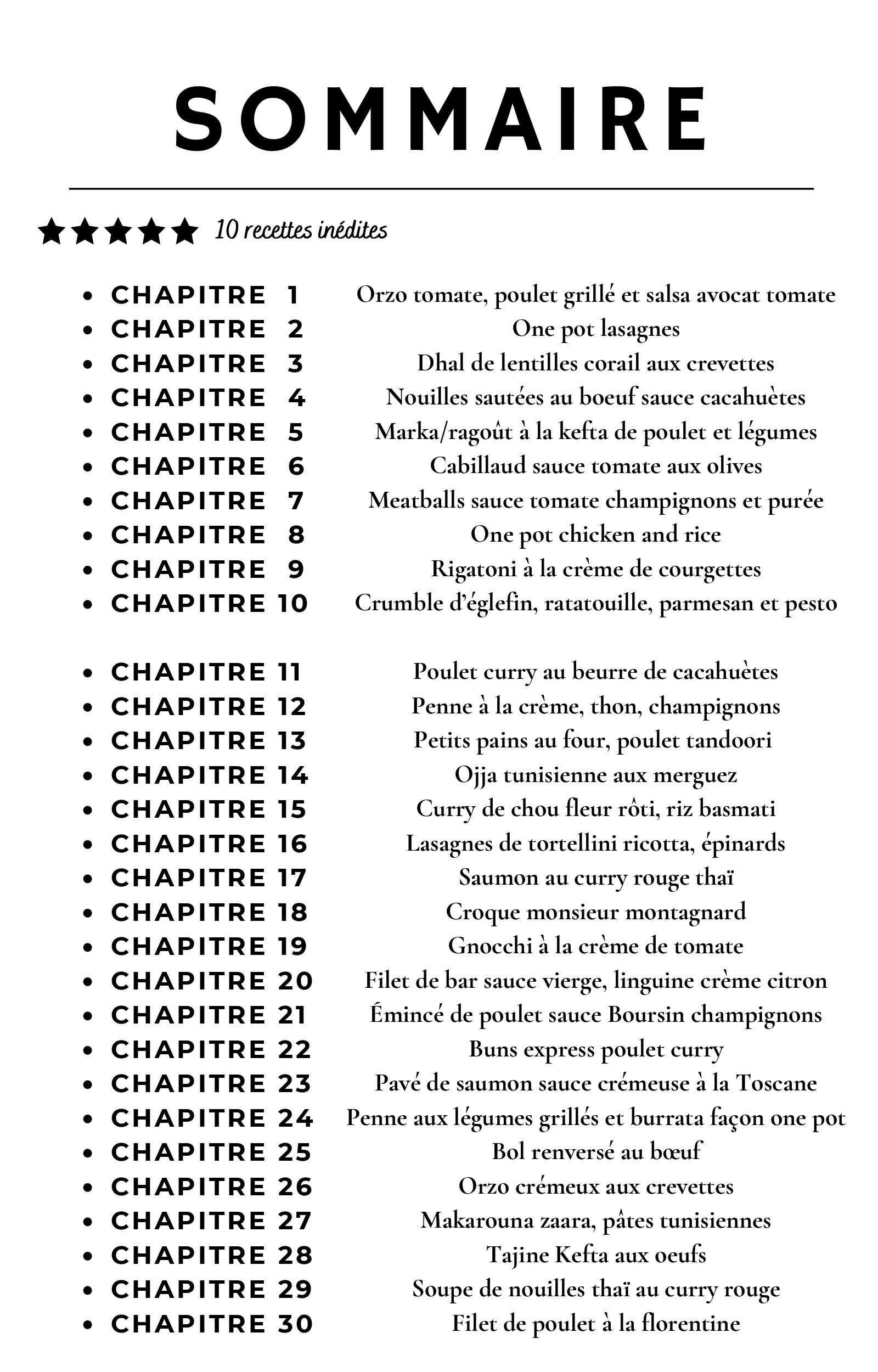 SOMMAIRE

★★★★★ 10 recettes inédites

- CHAPITRE 1 Orzo tomate, poulet grillé et salsa avocat tomate
- CHAPITRE 2 One pot lasagnes
- CHAPITRE 3 Dhal de lentilles corail aux crevettes
- CHAPITRE 4 Nouilles sautées au boeuf sauce cacahuètes
- CHAPITRE 5 Marka/ragoût à la kefta de poulet et légumes
- CHAPITRE 6 Cabillaud sauce tomate aux olives
- CHAPITRE 7 Meatballs sauce tomate champignons et purée
- CHAPITRE 8 One pot chicken and rice
- CHAPITRE 9 Rigatoni à la crème de courgettes
- CHAPITRE 10 Crumble d'églefin, ratatouille, parmesan et pesto

- CHAPITRE 11 Poulet curry au beurre de cacahuètes
- CHAPITRE 12 Penne à la crème, thon, champignons
- CHAPITRE 13 Petits pains au four, poulet tandoori
- CHAPITRE 14 Ojja tunisienne aux merguez
- CHAPITRE 15 Curry de chou fleur rôti, riz basmati
- CHAPITRE 16 Lasagnes de tortellini ricotta, épinards
- CHAPITRE 17 Saumon au curry rouge thaï
- CHAPITRE 18 Croque monsieur montagnard
- CHAPITRE 19 Gnocchi à la crème de tomate
- CHAPITRE 20 Filet de bar sauce vierge, linguine crème citron
- CHAPITRE 21 Émincé de poulet sauce Boursin champignons
- CHAPITRE 22 Buns express poulet curry
- CHAPITRE 23 Pavé de saumon sauce crémeuse à la Toscane
- CHAPITRE 24 Penne aux légumes grillés et burrata façon one pot
- CHAPITRE 25 Bol renversé au bœuf
- CHAPITRE 26 Orzo crémeux aux crevettes
- CHAPITRE 27 Makarouna zaara, pâtes tunisiennes
- CHAPITRE 28 Tajine Kefta aux oeufs
- CHAPITRE 29 Soupe de nouilles thaï au curry rouge
- CHAPITRE 30 Filet de poulet à la florentine